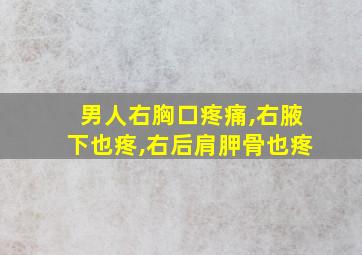 男人右胸口疼痛,右腋下也疼,右后肩胛骨也疼